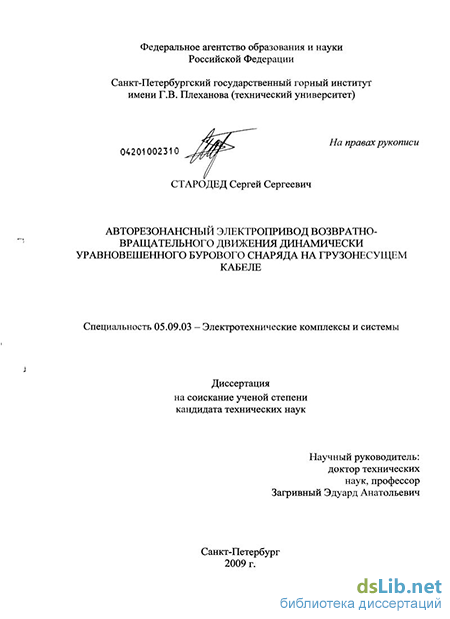 Федеральное агентство образования и науки
Российской Федерации

Санкт-Петербургский государственный горный институт
имени Г.В. Плеханова (технический университет)

04201002310

На правах рукописи

СТАРОДЕД Сергей Сергеевич

АВТОРЕЗОНАНСНЫЙ ЭЛЕКТРОПРИВОД ВОЗВРАТНО-ВРАЩАТЕЛЬНОГО ДВИЖЕНИЯ ДИНАМИЧЕСКИ УРАВНОВЕШЕННОГО БУРОВОГО СНАРЯДА НА ГРУЗОНЕСУЩЕМ КАБЕЛЕ

Специальность 05.09.03 – Электротехнические комплексы и системы

Диссертация
на соискание ученой степени
кандидата технических наук

Научный руководитель:
доктор технических
наук, профессор
Загривный Эдуард Анатольевич

Санкт-Петербург
2009 г.

dsLib.net
библиотека диссертаций